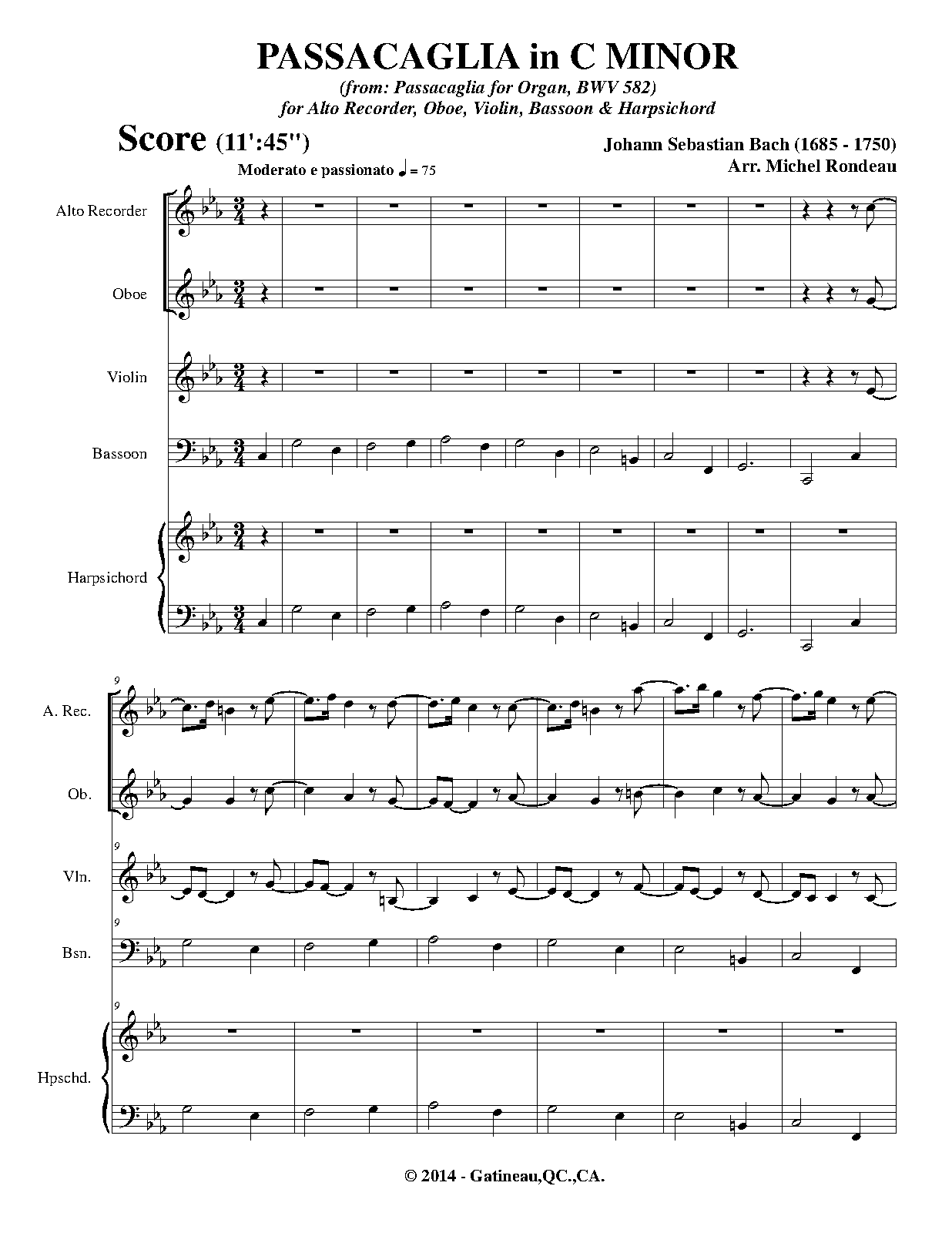 PASSACAGLIA in C MINOR

(from: Passacaglia for Organ, BWV 582)
for Alto Recorder, Oboe, Violin, Bassoon & Harpsichord

Score (11':45")

Johann Sebastian Bach (1685 - 1750)
Arr. Michel Rondeau

Moderato e passionato ♩ = 75

Alto Recorder

Oboe

Violin

Bassoon

Harpsichord

9

A. Rec.

Ob.

9

Vln.

9

Bsn.

9

Hpschd.

© 2014 - Gatineau,QC.,CA.